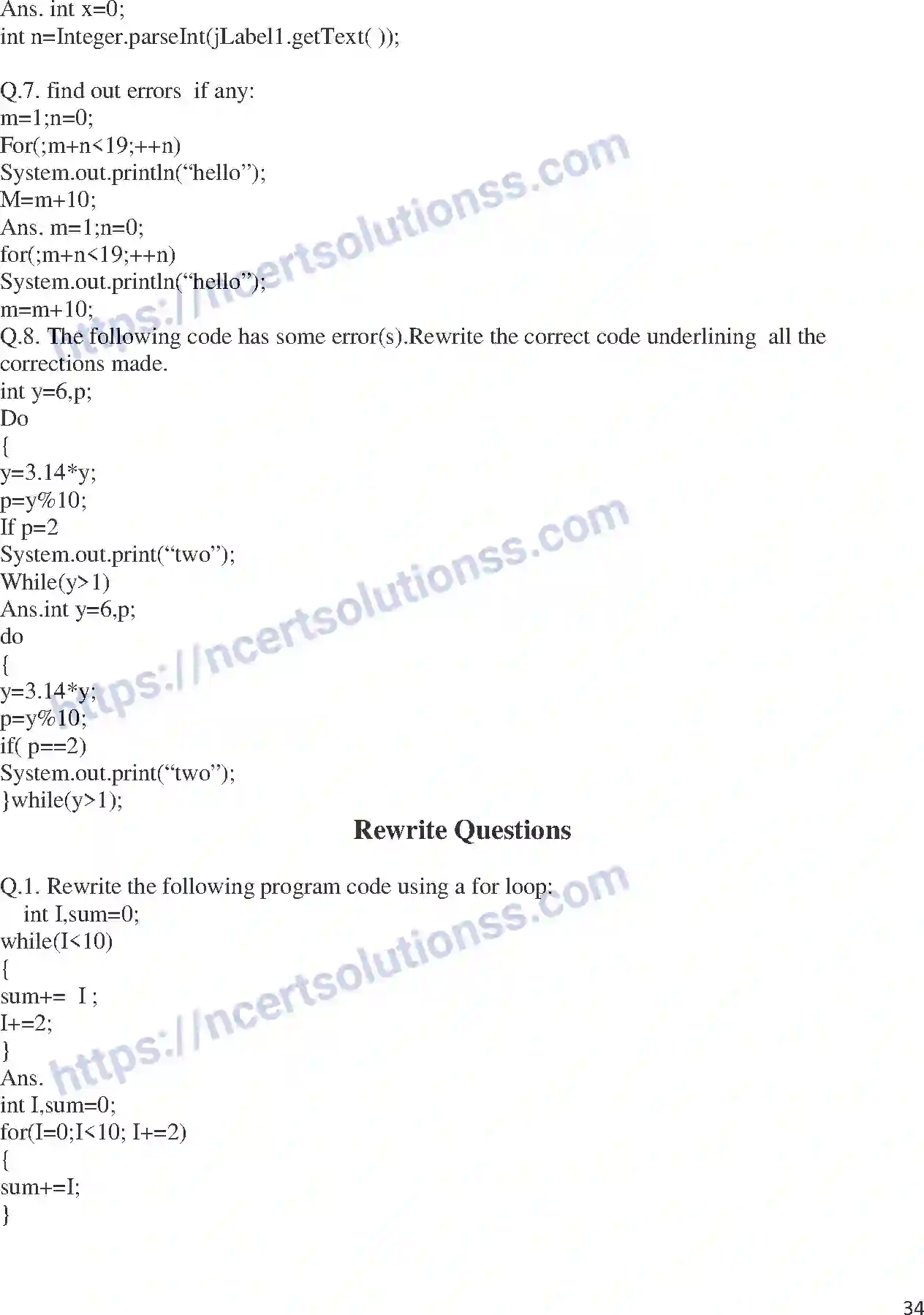 Ans. int x=0;
int n=Integer.parseInt(jLabel1.getText( ));

Q.7. find out errors if any:
m=1;n=0;
For(;m+n<19;++n)
System.out.println("hello");
M=m+10;
Ans. m=1;n=0;
for(;m+n<19;++n)
System.out.println("hello");
m=m+10;
Q.8. The following code has some error(s).Rewrite the correct code underlining all the corrections made.
int y=6,p;
Do
{
y=3.14*y;
p=y%10;
If p=2
System.out.print("two");
While(y>1)
Ans.int y=6,p;
do
{
y=3.14*y;
p=y%10;
if( p==2)
System.out.print("two");
}while(y>1);

Rewrite Questions

Q.1. Rewrite the following program code using a for loop:
int I,sum=0;
while(I<10)
{
sum+= I ;
I+=2;
}
Ans.
int I,sum=0;
for(I=0;I<10; I+=2)
{
sum+=I;
}

34

https://ncertsolutionss.com